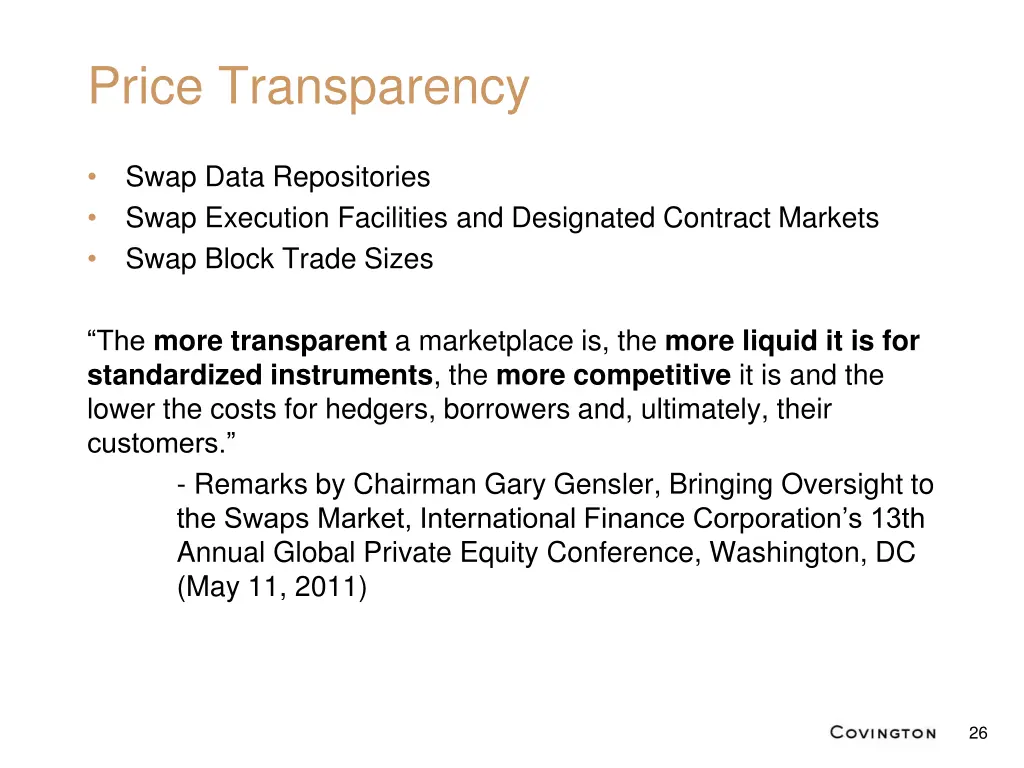 Price Transparency

• Swap Data Repositories
• Swap Execution Facilities and Designated Contract Markets
• Swap Block Trade Sizes

“The more transparent a marketplace is, the more liquid it is for standardized instruments, the more competitive it is and the lower the costs for hedgers, borrowers and, ultimately, their customers.”

- Remarks by Chairman Gary Gensler, Bringing Oversight to the Swaps Market, International Finance Corporation’s 13th Annual Global Private Equity Conference, Washington, DC (May 11, 2011)

COVINGTON 26